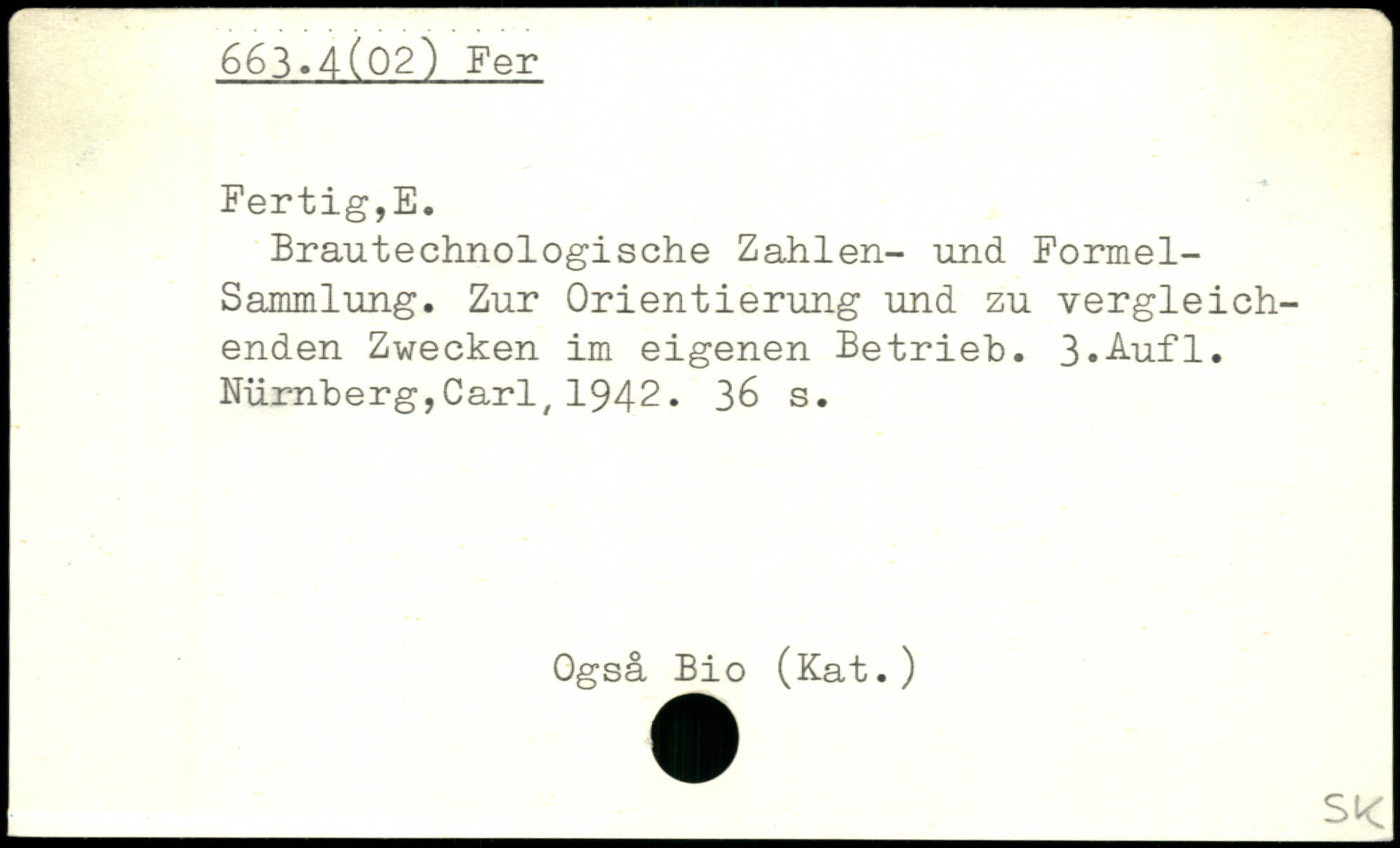 663.4(02) Fer

Fertig,E.
Brautechnologische Zahlen- und Formel-Sammlung. Zur Orientierung und zu vergleichenden Zwecken im eigenen Betrieb. 3.Aufl. Nürnberg,Carl,1942. 36 s.

Også Bio (Kat.)

SK